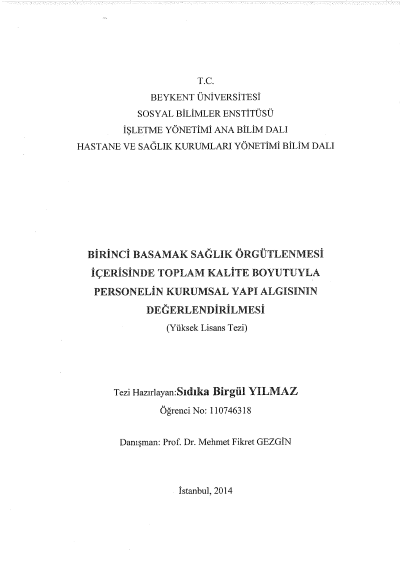 T.C.
BEYKENT ÜNİVERSİTESİ
SOSYAL BİLİMLER ENSTİTÜSÜ
İŞLETME YÖNETİMİ ANA BİLİM DALI
HASTANE VE SAĞLIK KURUMLARI YÖNETİMİ BİLİM DALI

BİRİNCİ BASAMAK SAĞLIK ÖRGÜTLENMESİ İÇERİSİNDE TOPLAM KALİTE BOYUTUYLA PERSONELİN KURUMSAL YAPI ALGISININ DEĞERLENDİRİLMESİ
(Yüksek Lisans Tezi)

Tezi Hazırlayan:Sıdıka Birgül YILMAZ
Öğrenci No: 110746318

Danışman: Prof. Dr. Mehmet Fikret GEZGİN

İstanbul, 2014